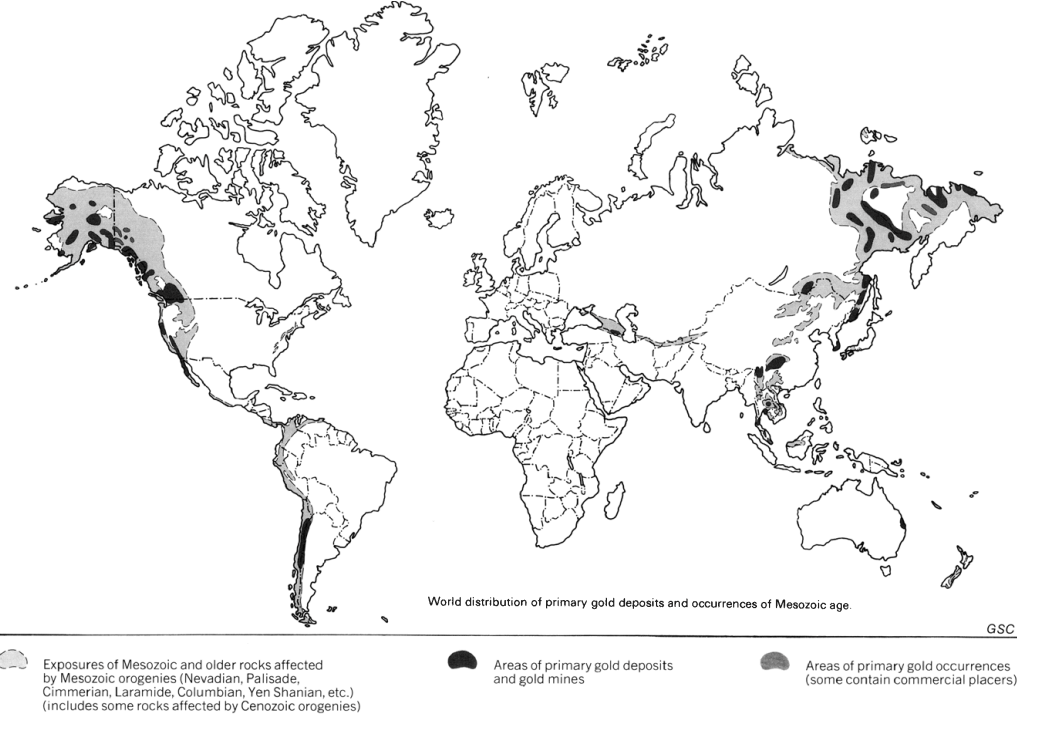 World distribution of primary gold deposits and occurrences of Mesozoic age.

GSC

Exposures of Mesozoic and older rocks affected by Mesozoic orogenies (Nevadian, Palisade, Cimmerian, Laramide, Columbian, Yen Shanian, etc.) (includes some rocks affected by Cenozoic orogenies)

Areas of primary gold deposits and gold mines

Areas of primary gold occurrences (some contain commercial placers)